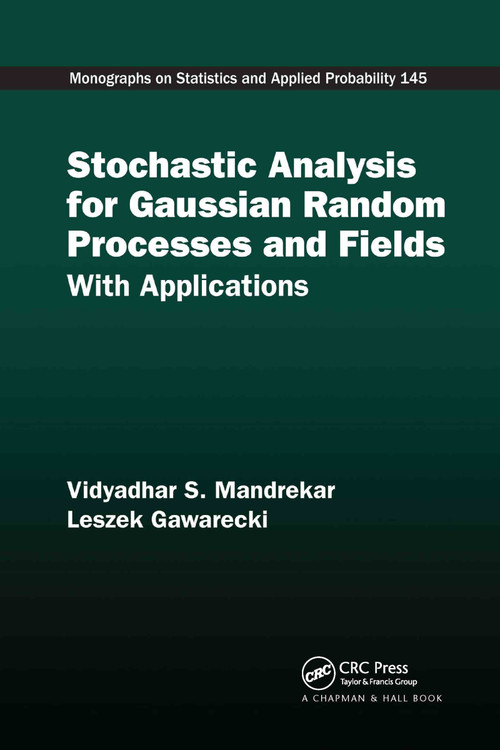 Monographs on Statistics and Applied Probability 145

Stochastic Analysis for Gaussian Random Processes and Fields

With Applications

Vidyadhar S. Mandrekar
Leszek Gawarecki

CRC

CRC Press
Taylor & Francis Group

A CHAPMAN & HALL BOOK